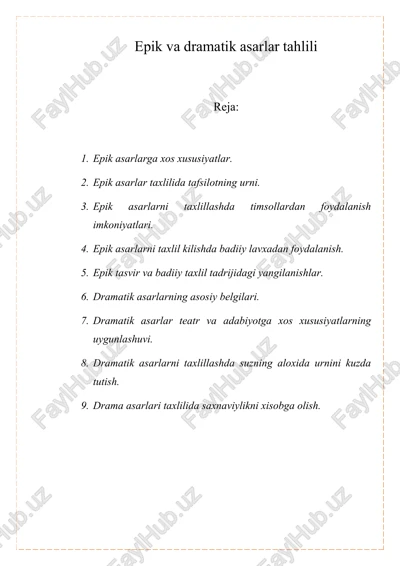 Epik va dramatik asarlar tahlili

Reja:

1. Epik asarlarga xos xususiyatlar.
2. Epik asarlar taxlilida tafsilotning urni.
3. Epik asarlarni taxlillashda timsollardan foydalanish imkoniyatlari.
4. Epik asarlarni taxlil kilishda badiiy lavxadan foydalanish.
5. Epik tasvir va badiiy taxlil tadrijidagi yangilanishlar.
6. Dramatik asarlarning asosiy belgilari.
7. Dramatik asarlar teatr va adabiyotga xos xususiyatlarning uygunlashuvi.
8. Dramatik asarlarni taxlillashda suzning aloxida urnini kuzda tutish.
9. Drama asarlari taxlilida saxnaviylikni xisobga olish.

FaylHub.uz